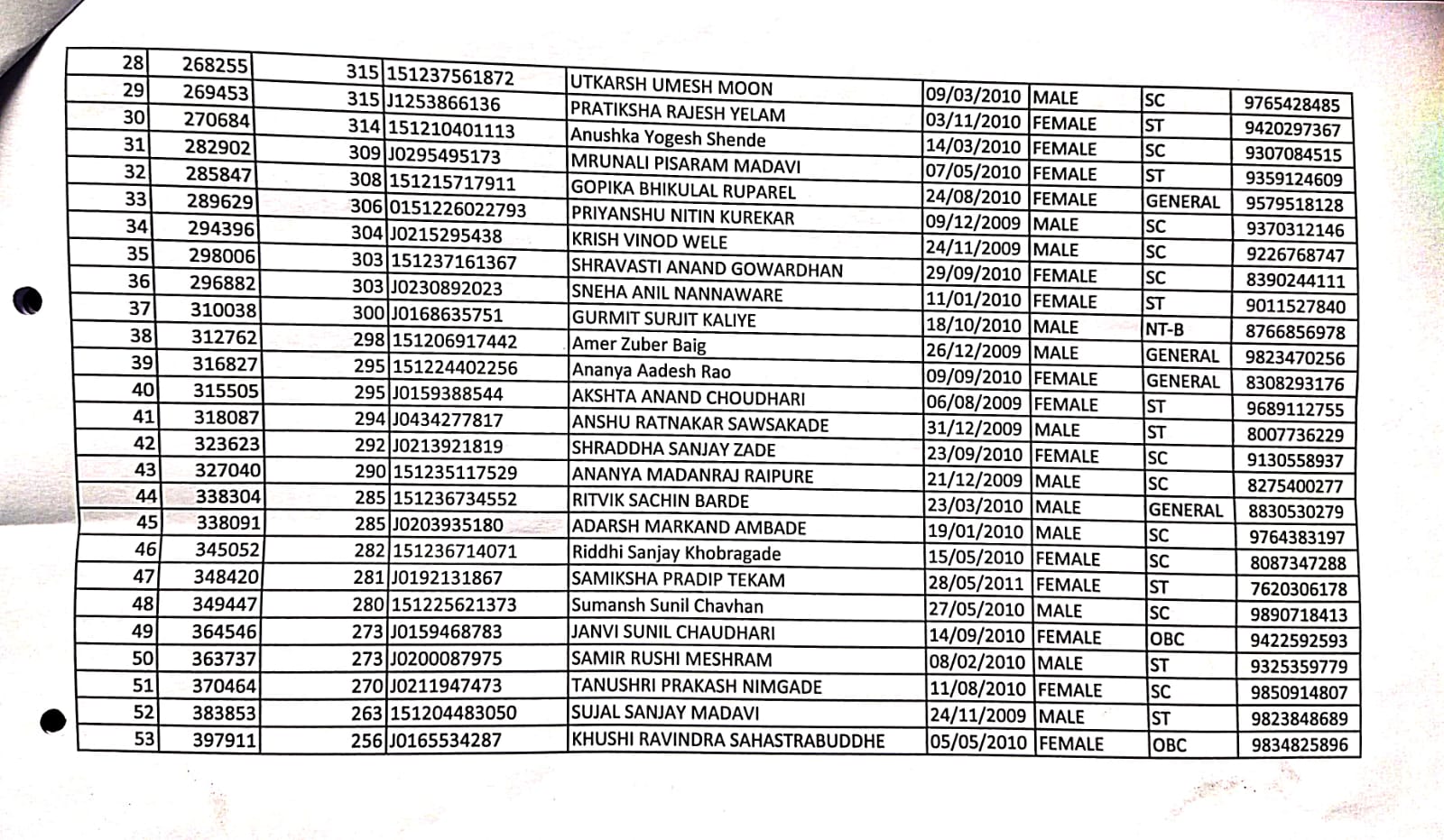 | 28 | 268255 | 315 | 151237561872 | UTKARSH UMESH MOON | 09/03/2010 | MALE | SC | 9765428485 |
|---|---|---|---|---|---|---|---|---|
| 29 | 269453 | 315 | J1253866136 | PRATIKSHA RAJESH YELAM | 03/11/2010 | FEMALE | ST | 9420297367 |
| 30 | 270684 | 314 | 151210401113 | Anushka Yogesh Shende | 14/03/2010 | FEMALE | SC | 9307084515 |
| 31 | 282902 | 309 | J0295495173 | MRUNALI PISARAM MADAVI | 07/05/2010 | FEMALE | ST | 9359124609 |
| 32 | 285847 | 308 | 151215717911 | GOPIKA BHIKULAL RUPAREL | 24/08/2010 | FEMALE | GENERAL | 9579518128 |
| 33 | 289629 | 306 | 0151226022793 | PRIYANSHU NITIN KUREKAR | 09/12/2009 | MALE | SC | 9370312146 |
| 34 | 294396 | 304 | J0215295438 | KRISH VINOD WELE | 24/11/2009 | MALE | SC | 9226768747 |
| 35 | 298006 | 303 | 151237161367 | SHRAVASTI ANAND GOWARDHAN | 29/09/2010 | FEMALE | SC | 8390244111 |
| 36 | 296882 | 303 | J0230892023 | SNEHA ANIL NANNAWARE | 11/01/2010 | FEMALE | ST | 9011527840 |
| 37 | 310038 | 300 | J0168635751 | GURMIT SURJIT KALIYE | 18/10/2010 | MALE | NT-B | 8766856978 |
| 38 | 312762 | 298 | 151206917442 | Amer Zuber Baig | 26/12/2009 | MALE | GENERAL | 9823470256 |
| 39 | 316827 | 295 | 151224402256 | Ananya Aadesh Rao | 09/09/2010 | FEMALE | GENERAL | 8308293176 |
| 40 | 315505 | 295 | J0159388544 | AKSHTA ANAND CHOUDHARI | 06/08/2009 | FEMALE | ST | 9689112755 |
| 41 | 318087 | 294 | J0434277817 | ANSHU RATNAKAR SAWSAKADE | 31/12/2009 | MALE | ST | 8007736229 |
| 42 | 323623 | 292 | J0213921819 | SHRADDHA SANJAY ZADE | 23/09/2010 | FEMALE | SC | 9130558937 |
| 43 | 327040 | 290 | 151235117529 | ANANYA MADANRAJ RAIPURE | 21/12/2009 | MALE | SC | 8275400277 |
| 44 | 338304 | 285 | 151236734552 | RITVIK SACHIN BARDE | 23/03/2010 | MALE | GENERAL | 8830530279 |
| 45 | 338091 | 285 | J0203935180 | ADARSH MARKAND AMBADE | 19/01/2010 | MALE | SC | 9764383197 |
| 46 | 345052 | 282 | 151236714071 | Riddhi Sanjay Khobragade | 15/05/2010 | FEMALE | SC | 8087347288 |
| 47 | 348420 | 281 | J0192131867 | SAMIKSHA PRADIP TEKAM | 28/05/2011 | FEMALE | ST | 7620306178 |
| 48 | 349447 | 280 | 151225621373 | Sumansh Sunil Chavhan | 27/05/2010 | MALE | SC | 9890718413 |
| 49 | 364546 | 273 | J0159468783 | JANVI SUNIL CHAUDHARI | 14/09/2010 | FEMALE | OBC | 9422592593 |
| 50 | 363737 | 273 | J0200087975 | SAMIR RUSHI MESHRAM | 08/02/2010 | MALE | ST | 9325359779 |
| 51 | 370464 | 270 | J0211947473 | TANUSHRI PRAKASH NIMGADE | 11/08/2010 | FEMALE | SC | 9850914807 |
| 52 | 383853 | 263 | 151204483050 | SUJAL SANJAY MADAVI | 24/11/2009 | MALE | ST | 9823848689 |
| 53 | 397911 | 256 | J0165534287 | KHUSHI RAVINDRA SAHASTRABUDDHE | 05/05/2010 | FEMALE | OBC | 9834825896 |